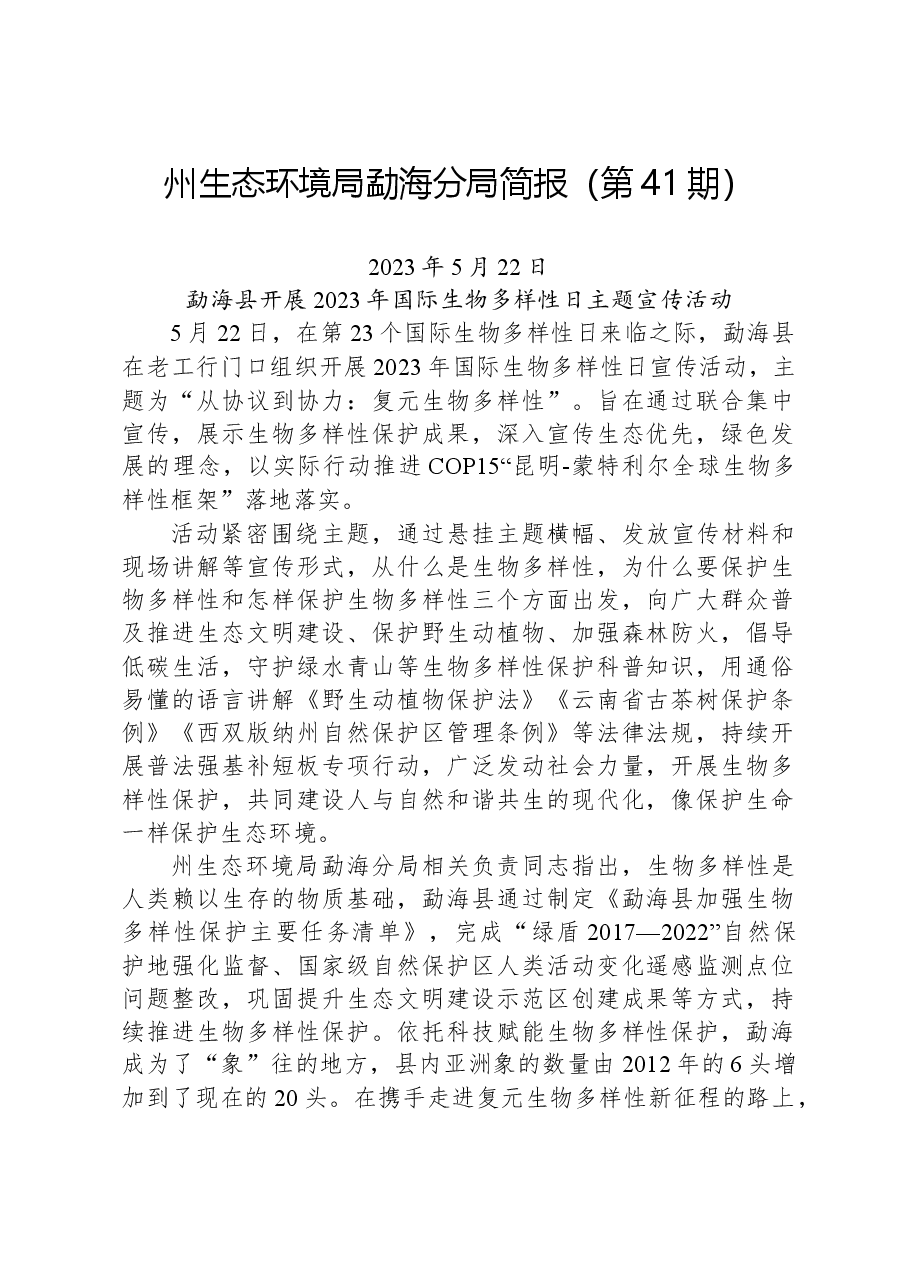 州生态环境局勐海分局简报（第41期）

2023年5月22日

勐海县开展2023年国际生物多样性日主题宣传活动

5月22日，在第23个国际生物多样性日来临之际，勐海县在老工行门口组织开展2023年国际生物多样性日宣传活动，主题为“从协议到协力：复元生物多样性”。旨在通过联合集中宣传，展示生物多样性保护成果，深入宣传生态优先，绿色发展的理念，以实际行动推进COP15“昆明-蒙特利尔全球生物多样性框架”落地落实。

活动紧密围绕主题，通过悬挂主题横幅、发放宣传材料和现场讲解等宣传形式，从什么是生物多样性，为什么要保护生物多样性和怎样保护生物多样性三个方面出发，向广大群众普及推进生态文明建设、保护野生动植物、加强森林防火，倡导低碳生活，守护绿水青山等生物多样性保护科普知识，用通俗易懂的语言讲解《野生动植物保护法》《云南省古茶树保护条例》《西双版纳州自然保护区管理条例》等法律法规，持续开展普法强基补短板专项行动，广泛发动社会力量，开展生物多样性保护，共同建设人与自然和谐共生的现代化，像保护生命一样保护生态环境。

州生态环境局勐海分局相关负责同志指出，生物多样性是人类赖以生存的物质基础，勐海县通过制定《勐海县加强生物多样性保护主要任务清单》，完成“绿盾2017—2022”自然保护地强化监督、国家级自然保护区人类活动变化遥感监测点位问题整改，巩固提升生态文明建设示范区创建成果等方式，持续推进生物多样性保护。依托科技赋能生物多样性保护，勐海成为了“象”往的地方，县内亚洲象的数量由2012年的6头增加到了现在的20头。在携手走进复元生物多样性新征程的路上，